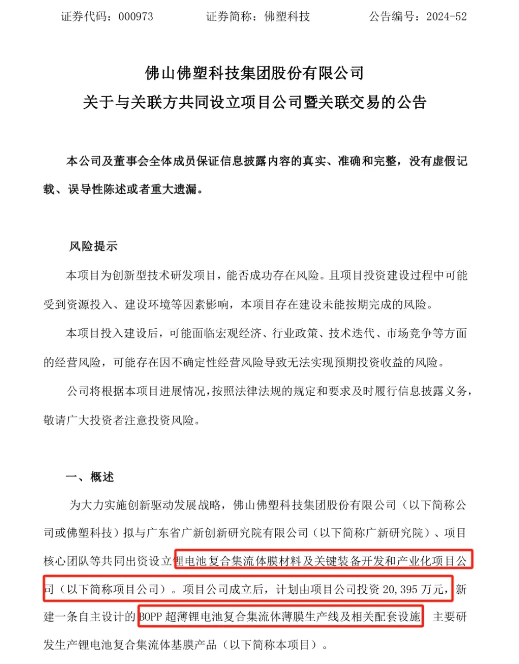 证券代码：000973　　证券简称：佛塑科技　　公告编号：2024-52

佛山佛塑科技集团股份有限公司
关于与关联方共同设立项目公司暨关联交易的公告

本公司及董事会全体成员保证信息披露内容的真实、准确和完整，没有虚假记载、误导性陈述或者重大遗漏。

风险提示

本项目为创新型技术研发项目，能否成功存在风险。且项目投资建设过程中可能受到资源投入、建设环境等因素影响，本项目存在建设未能按期完成的风险。

本项目投入建设后，可能面临宏观经济、行业政策、技术迭代、市场竞争等方面的经营风险，可能存在因不确定性经营风险导致无法实现预期投资收益的风险。

公司将根据本项目进展情况，按照法律法规的规定和要求及时履行信息披露义务，敬请广大投资者注意投资风险。

一、概述

为大力实施创新驱动发展战略，佛山佛塑科技集团股份有限公司（以下简称公司或佛塑科技）拟与广东省广新创新研究院有限公司（以下简称广新研究院）、项目核心团队等共同出资设立锂电池复合集流体膜材料及关键装备开发和产业化项目公司（以下简称项目公司）。项目公司成立后，计划由项目公司投资 20,395 万元，新建一条自主设计的 BOPP 超薄锂电池复合集流体薄膜生产线及相关配套设施，主要研发生产锂电池复合集流体基膜产品（以下简称本项目）。